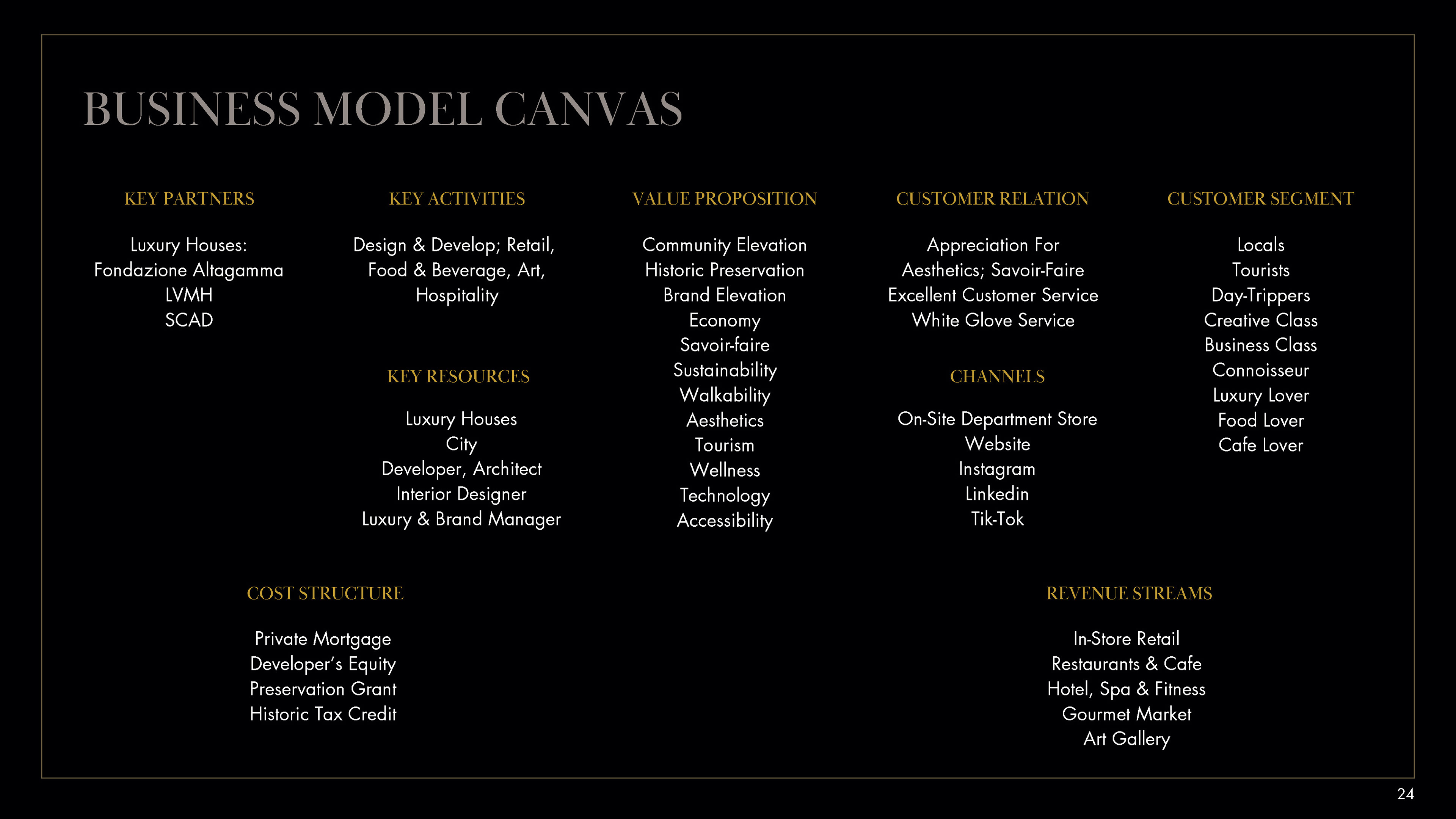 BUSINESS MODEL CANVAS

KEY PARTNERS

Luxury Houses:
Fondazione Altagamma
LVMH
SCAD

KEY ACTIVITIES

Design & Develop; Retail, Food & Beverage, Art, Hospitality

KEY RESOURCES

Luxury Houses
City
Developer, Architect
Interior Designer
Luxury & Brand Manager

VALUE PROPOSITION

Community Elevation
Historic Preservation
Brand Elevation
Economy
Savoir-faire
Sustainability
Walkability
Aesthetics
Tourism
Wellness
Technology
Accessibility

CUSTOMER RELATION

Appreciation For Aesthetics; Savoir-Faire
Excellent Customer Service
White Glove Service

CHANNELS

On-Site Department Store
Website
Instagram
Linkedin
Tik-Tok

CUSTOMER SEGMENT

Locals
Tourists
Day-Trippers
Creative Class
Business Class
Connoisseur
Luxury Lover
Food Lover
Cafe Lover

COST STRUCTURE

Private Mortgage
Developer's Equity
Preservation Grant
Historic Tax Credit

REVENUE STREAMS

In-Store Retail
Restaurants & Cafe
Hotel, Spa & Fitness
Gourmet Market
Art Gallery

24